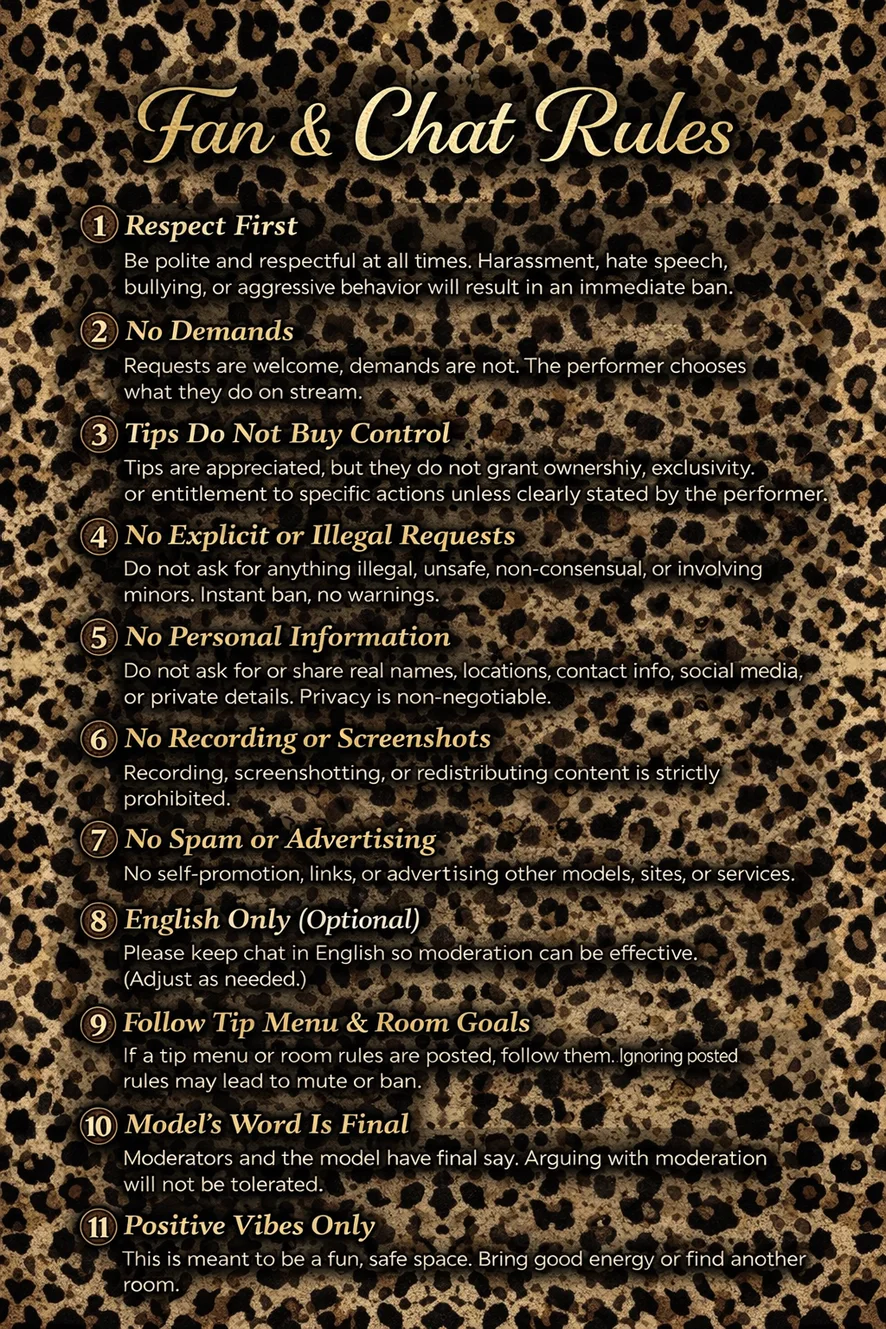 Fan & Chat Rules

1 Respect First
Be polite and respectful at all times. Harassment, hate speech, bullying, or aggressive behavior will result in an immediate ban.

2 No Demands
Requests are welcome, demands are not. The performer chooses what they do on stream.

3 Tips Do Not Buy Control
Tips are appreciated, but they do not grant ownershiy, exclusivity. or entitlement to specific actions unless clearly stated by the performer.

4 No Explicit or Illegal Requests
Do not ask for anything illegal, unsafe, non-consensual, or involving minors. Instant ban, no warnings.

5 No Personal Information
Do not ask for or share real names, locations, contact info, social media, or private details. Privacy is non-negotiable.

6 No Recording or Screenshots
Recording, screenshotting, or redistributing content is strictly prohibited.

7 No Spam or Advertising
No self-promotion, links, or advertising other models, sites, or services.

8 English Only (Optional)
Please keep chat in English so moderation can be effective. (Adjust as needed.)

9 Follow Tip Menu & Room Goals
If a tip menu or room rules are posted, follow them. Ignoring posted rules may lead to mute or ban.

10 Model's Word Is Final
Moderators and the model have final say. Arguing with moderation will not be tolerated.

11 Positive Vibes Only
This is meant to be a fun, safe space. Bring good energy or find another room.